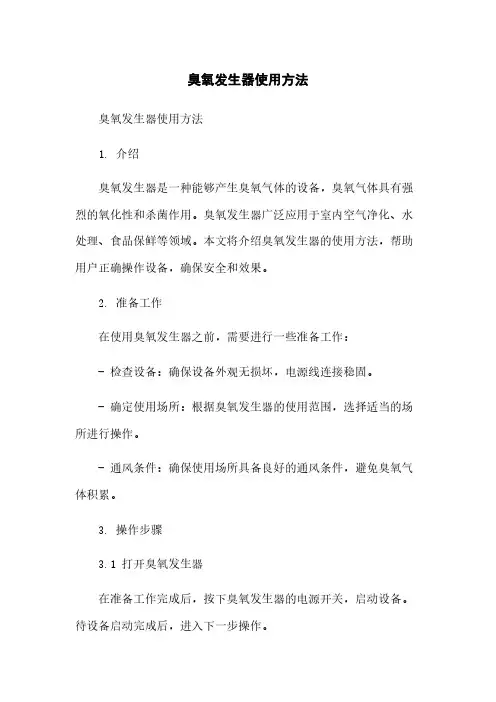 臭氧发生器使用方法

臭氧发生器使用方法

1. 介绍

臭氧发生器是一种能够产生臭氧气体的设备，臭氧气体具有强烈的氧化性和杀菌作用。臭氧发生器广泛应用于室内空气净化、水处理、食品保鲜等领域。本文将介绍臭氧发生器的使用方法，帮助用户正确操作设备，确保安全和效果。

2. 准备工作

在使用臭氧发生器之前，需要进行一些准备工作：

- 检查设备：确保设备外观无损坏，电源线连接稳固。

- 确定使用场所：根据臭氧发生器的使用范围，选择适当的场所进行操作。

- 通风条件：确保使用场所具备良好的通风条件，避免臭氧气体积累。

3. 操作步骤

3.1 打开臭氧发生器

在准备工作完成后，按下臭氧发生器的电源开关，启动设备。待设备启动完成后，进入下一步操作。